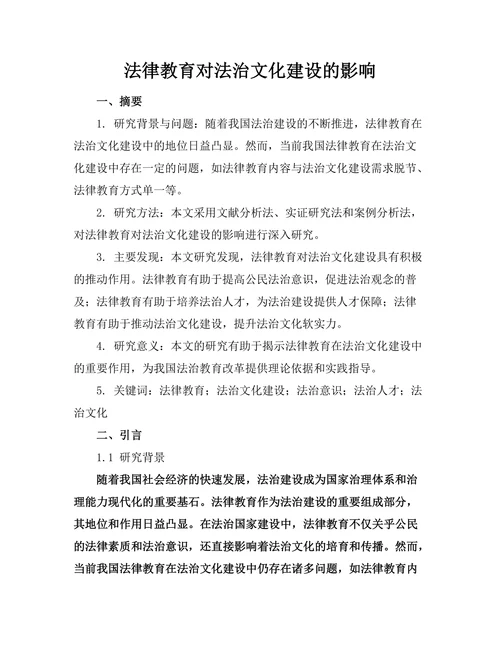 法律教育对法治文化建设的影响

一、摘要

1. 研究背景与问题：随着我国法治建设的不断推进，法律教育在法治文化建设中的地位日益凸显。然而，当前我国法律教育在法治文化建设中存在一定的问题，如法律教育内容与法治文化建设需求脱节、法律教育方式单一等。

2. 研究方法：本文采用文献分析法、实证研究法和案例分析法，对法律教育对法治文化建设的影响进行深入研究。

3. 主要发现：本文研究发现，法律教育对法治文化建设具有积极的推动作用。法律教育有助于提高公民法治意识，促进法治观念的普及；法律教育有助于培养法治人才，为法治建设提供人才保障；法律教育有助于推动法治文化建设，提升法治文化软实力。

4. 研究意义：本文的研究有助于揭示法律教育在法治文化建设中的重要作用，为我国法治教育改革提供理论依据和实践指导。

5. 关键词：法律教育；法治文化建设；法治意识；法治人才；法治文化

二、引言

1.1 研究背景

随着我国社会经济的快速发展，法治建设成为国家治理体系和治理能力现代化的重要基石。法律教育作为法治建设的重要组成部分，其地位和作用日益凸显。在法治国家建设中，法律教育不仅关乎公民的法律素质和法治意识，还直接影响着法治文化的培育和传播。然而，当前我国法律教育在法治文化建设中仍存在诸多问题，如法律教育内